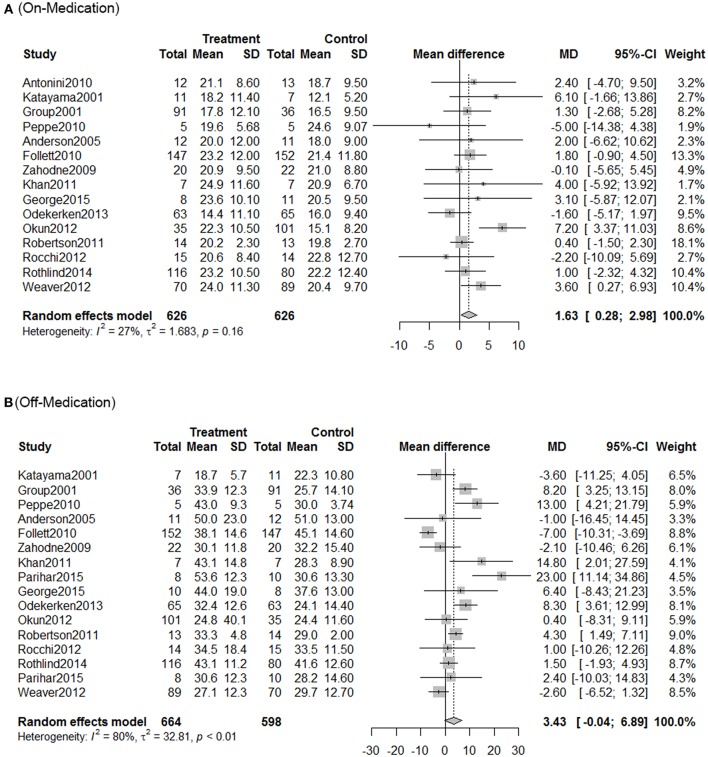 A (On-Medication)

| Study | Treatment Total | Treatment Mean | Treatment SD | Control Total | Control Mean | Control SD | Mean difference | MD | 95%-CI | Weight |
|---|---|---|---|---|---|---|---|---|---|---|
| Antonini2010 | 12 | 21.1 | 8.60 | 13 | 18.7 | 9.50 | | 2.40 | [ -4.70; 9.50] | 3.2% |
| Katayama2001 | 11 | 18.2 | 11.40 | 7 | 12.1 | 5.20 | | 6.10 | [ -1.66; 13.86] | 2.7% |
| Group2001 | 91 | 17.8 | 12.10 | 36 | 16.5 | 9.50 | | 1.30 | [ -2.68; 5.28] | 8.2% |
| Peppe2010 | 5 | 19.6 | 5.68 | 5 | 24.6 | 9.07 | | -5.00 | [-14.38; 4.38] | 1.9% |
| Anderson2005 | 12 | 20.0 | 12.00 | 11 | 18.0 | 9.00 | | 2.00 | [ -6.62; 10.62] | 2.3% |
| Follett2010 | 147 | 23.2 | 12.00 | 152 | 21.4 | 11.80 | | 1.80 | [ -0.90; 4.50] | 13.3% |
| Zahodne2009 | 20 | 20.9 | 9.50 | 22 | 21.0 | 8.80 | | -0.10 | [ -5.65; 5.45] | 4.9% |
| Khan2011 | 7 | 24.9 | 11.60 | 7 | 20.9 | 6.70 | | 4.00 | [ -5.92; 13.92] | 1.7% |
| George2015 | 8 | 23.6 | 10.10 | 11 | 20.5 | 9.50 | | 3.10 | [ -5.87; 12.07] | 2.1% |
| Odekerken2013 | 63 | 14.4 | 11.10 | 65 | 16.0 | 9.40 | | -1.60 | [ -5.17; 1.97] | 9.5% |
| Okun2012 | 35 | 22.3 | 10.50 | 101 | 15.1 | 8.20 | | 7.20 | [ 3.37; 11.03] | 8.6% |
| Robertson2011 | 14 | 20.2 | 2.30 | 13 | 19.8 | 2.70 | | 0.40 | [ -1.50; 2.30] | 18.1% |
| Rocchi2012 | 15 | 20.6 | 8.40 | 14 | 22.8 | 12.70 | | -2.20 | [-10.09; 5.69] | 2.7% |
| Rothlind2014 | 116 | 23.2 | 10.50 | 80 | 22.2 | 12.40 | | 1.00 | [ -2.32; 4.32] | 10.4% |
| Weaver2012 | 70 | 24.0 | 11.30 | 89 | 20.4 | 9.70 | | 3.60 | [ 0.27; 6.93] | 10.4% |
| Random effects model | 626 | | | 626 | | | | 1.63 | [ 0.28; 2.98] | 100.0% |

Heterogeneity: $I^2 = 27\%$, $\tau^2 = 1.683$, $p = 0.16$

-10 -5 0 5 10

B (Off-Medication)

| Study | Treatment Total | Treatment Mean | Treatment SD | Control Total | Control Mean | Control SD | Mean difference | MD | 95%-CI | Weight |
|---|---|---|---|---|---|---|---|---|---|---|
| Katayama2001 | 7 | 18.7 | 5.7 | 11 | 22.3 | 10.80 | | -3.60 | [-11.25; 4.05] | 6.5% |
| Group2001 | 36 | 33.9 | 12.3 | 91 | 25.7 | 14.10 | | 8.20 | [ 3.25; 13.15] | 8.0% |
| Peppe2010 | 5 | 43.0 | 9.3 | 5 | 30.0 | 3.74 | | 13.00 | [ 4.21; 21.79] | 5.9% |
| Anderson2005 | 11 | 50.0 | 23.0 | 12 | 51.0 | 13.00 | | -1.00 | [-16.45; 14.45] | 3.3% |
| Follett2010 | 152 | 38.1 | 14.6 | 147 | 45.1 | 14.60 | | -7.00 | [-10.31; -3.69] | 8.8% |
| Zahodne2009 | 22 | 30.1 | 11.8 | 20 | 32.2 | 15.40 | | -2.10 | [-10.46; 6.26] | 6.1% |
| Khan2011 | 7 | 43.1 | 14.8 | 7 | 28.3 | 8.90 | | 14.80 | [ 2.01; 27.59] | 4.1% |
| Parihar2015 | 8 | 53.6 | 12.3 | 10 | 30.6 | 13.30 | | 23.00 | [ 11.14; 34.86] | 4.5% |
| George2015 | 10 | 44.0 | 19.0 | 8 | 37.6 | 13.00 | | 6.40 | [ -8.43; 21.23] | 3.5% |
| Odekerken2013 | 65 | 32.4 | 12.6 | 63 | 24.1 | 14.40 | | 8.30 | [ 3.61; 12.99] | 8.1% |
| Okun2012 | 101 | 24.8 | 40.1 | 35 | 24.4 | 11.60 | | 0.40 | [ -8.31; 9.11] | 5.9% |
| Robertson2011 | 13 | 33.3 | 4.8 | 14 | 29.0 | 2.00 | | 4.30 | [ 1.49; 7.11] | 9.0% |
| Rocchi2012 | 14 | 34.5 | 18.4 | 15 | 33.5 | 11.50 | | 1.00 | [-10.26; 12.26] | 4.8% |
| Rothlind2014 | 116 | 43.1 | 11.2 | 80 | 41.6 | 12.60 | | 1.50 | [ -1.93; 4.93] | 8.7% |
| Parihar2015 | 8 | 30.6 | 12.3 | 10 | 28.2 | 14.60 | | 2.40 | [-10.03; 14.83] | 4.3% |
| Weaver2012 | 89 | 27.1 | 12.3 | 70 | 29.7 | 12.70 | | -2.60 | [ -6.52; 1.32] | 8.5% |
| Random effects model | 664 | | | 598 | | | | 3.43 | [ -0.04; 6.89] | 100.0% |

Heterogeneity: $I^2 = 80\%$, $\tau^2 = 32.81$, $p < 0.01$

-30 -20 -10 0 10 20 30